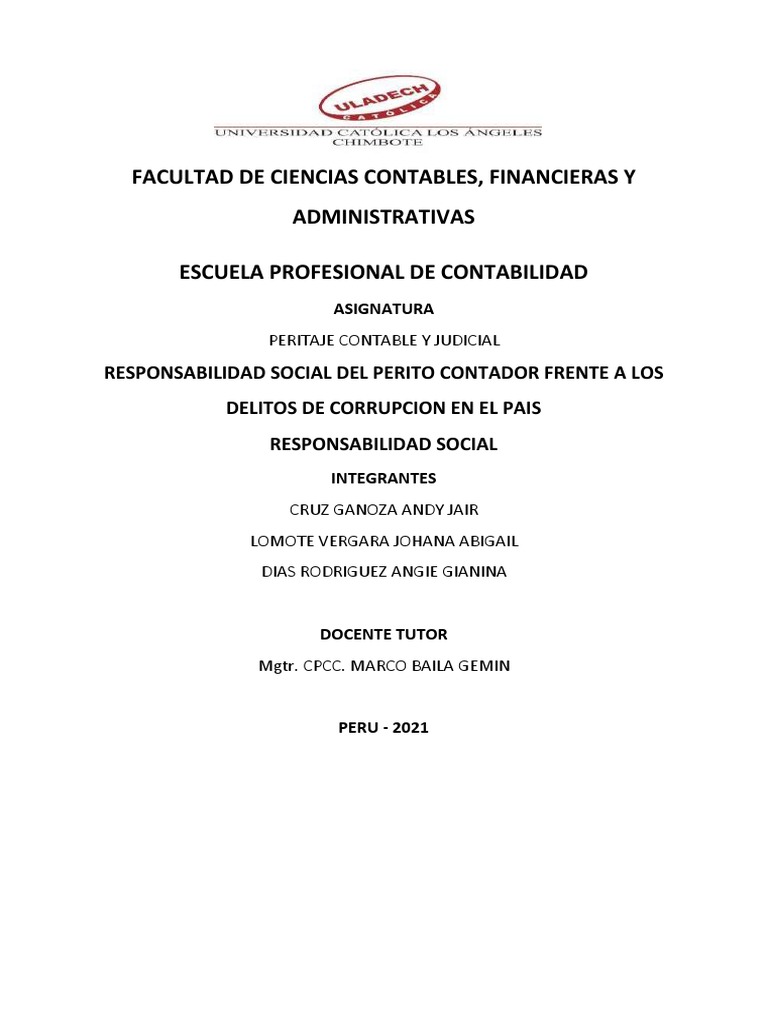 ULADECH
CATÓLICA
UNIVERSIDAD CATÓLICA LOS ÁNGELES
CHIMBOTE

FACULTAD DE CIENCIAS CONTABLES, FINANCIERAS Y ADMINISTRATIVAS

ESCUELA PROFESIONAL DE CONTABILIDAD

ASIGNATURA

PERITAJE CONTABLE Y JUDICIAL

RESPONSABILIDAD SOCIAL DEL PERITO CONTADOR FRENTE A LOS DELITOS DE CORRUPCION EN EL PAIS

RESPONSABILIDAD SOCIAL

INTEGRANTES

CRUZ GANOZA ANDY JAIR

LOMOTE VERGARA JOHANA ABIGAIL

DIAS RODRIGUEZ ANGIE GIANINA

DOCENTE TUTOR

Mgtr. CPCC. MARCO BAILA GEMIN

PERU - 2021